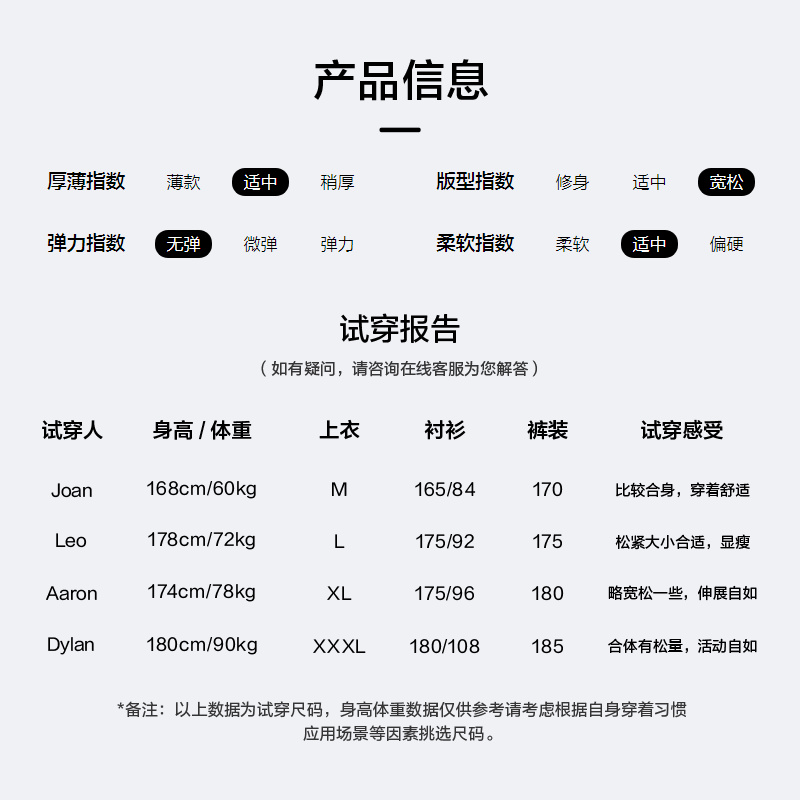 产品信息

厚薄指数 薄款 适中 稍厚

版型指数 修身 适中 宽松

弹力指数 无弹 微弹 弹力

柔软指数 柔软 适中 偏硬

试穿报告

（如有疑问，请咨询在线客服为您解答）

| 试穿人 | 身高 / 体重 | 上衣 | 衬衫 | 裤装 | 试穿感受 |
|---|---|---|---|---|---|
| Joan | 168cm/60kg | M | 165/84 | 170 | 比较合身，穿着舒适 |
| Leo | 178cm/72kg | L | 175/92 | 175 | 松紧大小合适，显瘦 |
| Aaron | 174cm/78kg | XL | 175/96 | 180 | 略宽松一些，伸展自如 |
| Dylan | 180cm/90kg | XXXL | 180/108 | 185 | 合体有松量，活动自如 |

*备注：以上数据为试穿尺码，身高体重数据仅供参考请考虑根据自身穿着习惯应用场景等因素挑选尺码。